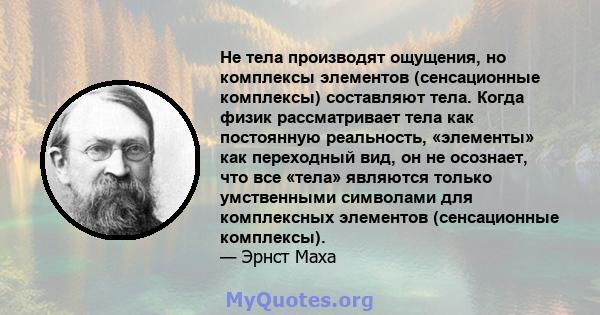 Не тела производят ощущения, но комплексы элементов (сенсационные комплексы) составляют тела. Когда физик рассматривает тела как постоянную реальность, «элементы» как переходный вид, он не осознает, что все «тела» являются только умственными символами для комплексных элементов (сенсационные комплексы).
— Эрнст Маха

MyQuotes.org